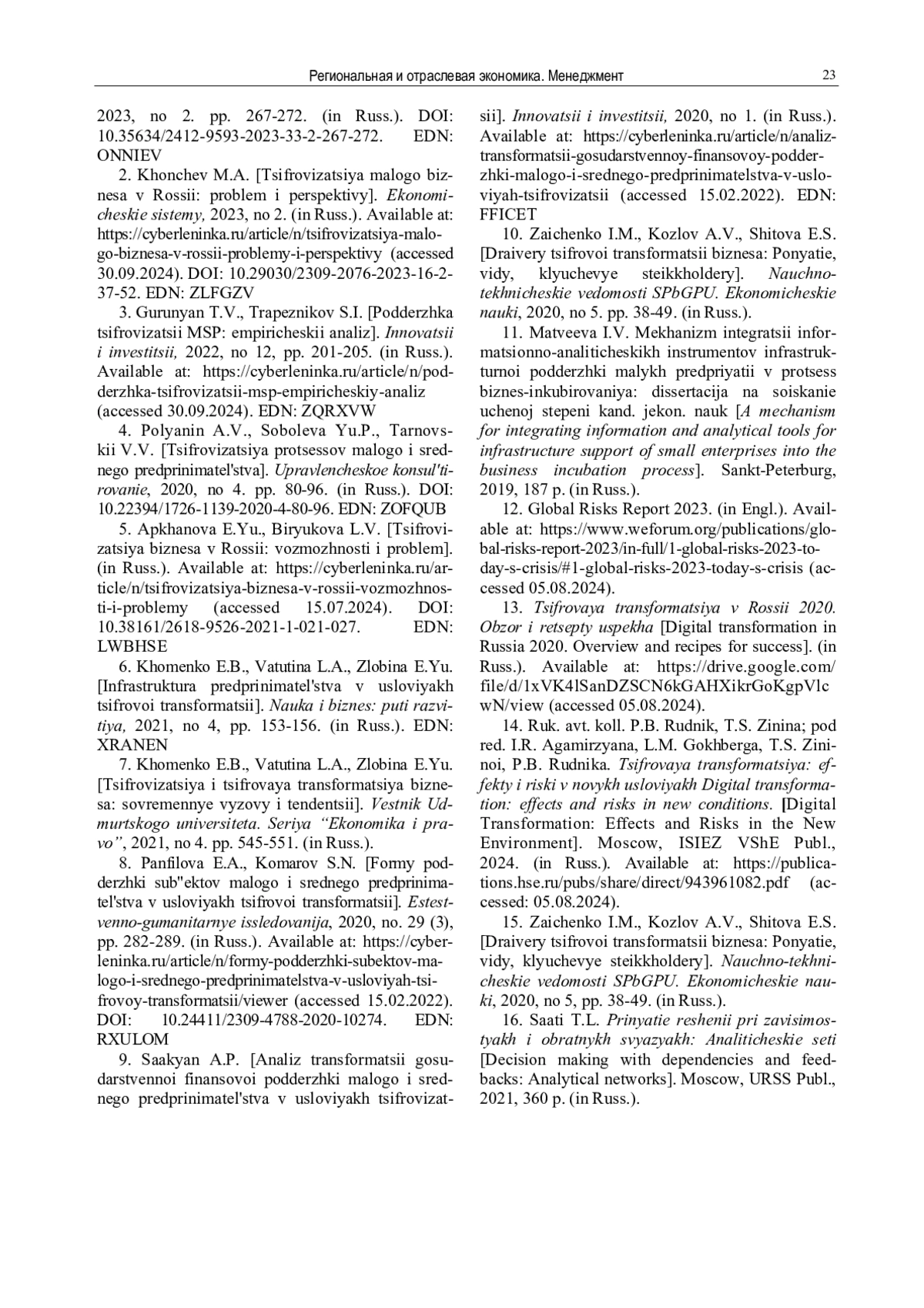 Региональная и отраслевая экономика. Менеджмент 23

2023, no 2. pp. 267-272. (in Russ.). DOI: 10.35634/2412-9593-2023-33-2-267-272. EDN: ONNIEV

2. Khonchev M.A. [Tsifrovizatsiya malogo biznesa v Rossii: problem i perspektivy]. Ekonomicheskie sistemy, 2023, no 2. (in Russ.). Available at: https://cyberleninka.ru/article/n/tsifrovizatsiya-malogo-biznesa-v-rossii-problemy-i-perspektivy (accessed 30.09.2024). DOI: 10.29030/2309-2076-2023-16-2-37-52. EDN: ZLFGZV

3. Gurunyan T.V., Trapeznikov S.I. [Podderzhka tsifrovizatsii MSP: empiricheskii analiz]. Innovatsii i investitsii, 2022, no 12, pp. 201-205. (in Russ.). Available at: https://cyberleninka.ru/article/n/podderzhka-tsifrovizatsii-msp-empiricheskiy-analiz (accessed 30.09.2024). EDN: ZQRXVW

4. Polyanin A.V., Soboleva Yu.P., Tarnovskii V.V. [Tsifrovizatsiya protsessov malogo i srednego predprinimatel'stva]. Upravlencheskoe konsul'tirovanie, 2020, no 4. pp. 80-96. (in Russ.). DOI: 10.22394/1726-1139-2020-4-80-96. EDN: ZOFQUB

5. Apkhanova E.Yu., Biryukova L.V. [Tsifrovizatsiya biznesa v Rossii: vozmozhnosti i problem]. (in Russ.). Available at: https://cyberleninka.ru/article/n/tsifrovizatsiya-biznesa-v-rossii-vozmozhnosti-i-problemy (accessed 15.07.2024). DOI: 10.38161/2618-9526-2021-1-021-027. EDN: LWBHSE

6. Khomenko E.B., Vatutina L.A., Zlobina E.Yu. [Infrastruktura predprinimatel'stva v usloviyakh tsifrovoi transformatsii]. Nauka i biznes: puti razvitiya, 2021, no 4, pp. 153-156. (in Russ.). EDN: XRANEN

7. Khomenko E.B., Vatutina L.A., Zlobina E.Yu. [Tsifrovizatsiya i tsifrovaya transformatsiya biznesa: sovremennye vyzovy i tendentsii]. Vestnik Udmurtskogo universiteta. Seriya “Ekonomika i pravo”, 2021, no 4. pp. 545-551. (in Russ.).

8. Panfilova E.A., Komarov S.N. [Formy podderzhki sub"ektov malogo i srednego predprinimatel'stva v usloviyakh tsifrovoi transformatsii]. Estestvenno-gumanitarnye issledovanija, 2020, no. 29 (3), pp. 282-289. (in Russ.). Available at: https://cyberleninka.ru/article/n/formy-podderzhki-subektov-malogo-i-srednego-predprinimatelstva-v-usloviyah-tsifrovoy-transformatsii/viewer (accessed 15.02.2022). DOI: 10.24411/2309-4788-2020-10274. EDN: RXULOM

9. Saakyan A.P. [Analiz transformatsii gosudarstvennoi finansovoi podderzhki malogo i srednego predprinimatel'stva v usloviyakh tsifrovizatsii]. Innovatsii i investitsii, 2020, no 1. (in Russ.). Available at: https://cyberleninka.ru/article/n/analiz-transformatsii-gosudarstvennoy-finansovoy-podderzhki-malogo-i-srednego-predprinimatelstva-v-usloviyah-tsifrovizatsii (accessed 15.02.2022). EDN: FFICET

10. Zaichenko I.M., Kozlov A.V., Shitova E.S. [Draivery tsifrovoi transformatsii biznesa: Ponyatie, vidy, klyuchevye steikkholdery]. Nauchno-tekhnicheskie vedomosti SPbGPU. Ekonomicheskie nauki, 2020, no 5. pp. 38-49. (in Russ.).

11. Matveeva I.V. Mekhanizm integratsii informatsionno-analiticheskikh instrumentov infrastrukturnoi podderzhki malykh predpriyatii v protsess biznes-inkubirovaniya: dissertacija na soiskanie uchenoj stepeni kand. jekon. nauk [A mechanism for integrating information and analytical tools for infrastructure support of small enterprises into the business incubation process]. Sankt-Peterburg, 2019, 187 p. (in Russ.).

12. Global Risks Report 2023. (in Engl.). Available at: https://www.weforum.org/publications/global-risks-report-2023/in-full/1-global-risks-2023-today-s-crisis/#1-global-risks-2023-today-s-crisis (accessed 05.08.2024).

13. Tsifrovaya transformatsiya v Rossii 2020. Obzor i retsepty uspekha [Digital transformation in Russia 2020. Overview and recipes for success]. (in Russ.). Available at: https://drive.google.com/file/d/1xVK4lSanDZSCN6kGAHXikrGoKgpVlcwN/view (accessed 05.08.2024).

14. Ruk. avt. koll. P.B. Rudnik, T.S. Zinina; pod red. I.R. Agamirzyana, L.M. Gokhberga, T.S. Zininoi, P.B. Rudnika. Tsifrovaya transformatsiya: effekty i riski v novykh usloviyakh Digital transformation: effects and risks in new conditions. [Digital Transformation: Effects and Risks in the New Environment]. Moscow, ISIEZ VShE Publ., 2024. (in Russ.). Available at: https://publications.hse.ru/pubs/share/direct/943961082.pdf (accessed: 05.08.2024).

15. Zaichenko I.M., Kozlov A.V., Shitova E.S. [Draivery tsifrovoi transformatsii biznesa: Ponyatie, vidy, klyuchevye steikkholdery]. Nauchno-tekhnicheskie vedomosti SPbGPU. Ekonomicheskie nauki, 2020, no 5, pp. 38-49. (in Russ.).

16. Saati T.L. Prinyatie reshenii pri zavisimostyakh i obratnykh svyazyakh: Analiticheskie seti [Decision making with dependencies and feedbacks: Analytical networks]. Moscow, URSS Publ., 2021, 360 p. (in Russ.).